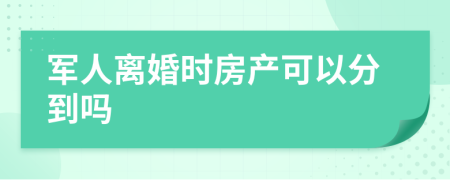 军人离婚时房产可以分到吗